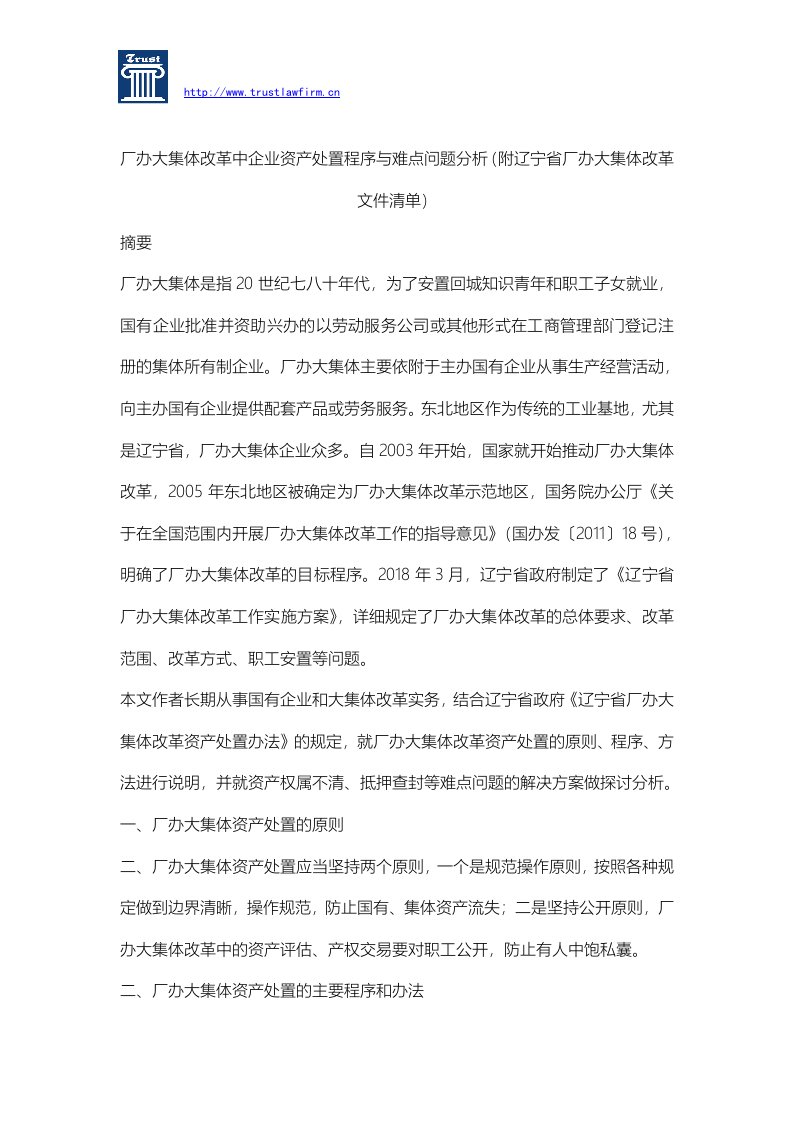 Trust

http://www.trustlawfirm.cn

厂办大集体改革中企业资产处置程序与难点问题分析（附辽宁省厂办大集体改革文件清单）

摘要

厂办大集体是指 20 世纪七八十年代，为了安置回城知识青年和职工子女就业，国有企业批准并资助兴办的以劳动服务公司或其他形式在工商管理部门登记注册的集体所有制企业。厂办大集体主要依附于主办国有企业从事生产经营活动，向主办国有企业提供配套产品或劳务服务。东北地区作为传统的工业基地，尤其是辽宁省，厂办大集体企业众多。自 2003 年开始，国家就开始推动厂办大集体改革，2005 年东北地区被确定为厂办大集体改革示范地区，国务院办公厅《关于在全国范围内开展厂办大集体改革工作的指导意见》（国办发〔2011〕18 号），明确了厂办大集体改革的目标程序。2018 年 3 月，辽宁省政府制定了《辽宁省厂办大集体改革工作实施方案》，详细规定了厂办大集体改革的总体要求、改革范围、改革方式、职工安置等问题。

本文作者长期从事国有企业和大集体改革实务，结合辽宁省政府《辽宁省厂办大集体改革资产处置办法》的规定，就厂办大集体改革资产处置的原则、程序、方法进行说明，并就资产权属不清、抵押查封等难点问题的解决方案做探讨分析。

一、厂办大集体资产处置的原则

二、厂办大集体资产处置应当坚持两个原则，一个是规范操作原则，按照各种规定做到边界清晰，操作规范，防止国有、集体资产流失；二是坚持公开原则，厂办大集体改革中的资产评估、产权交易要对职工公开，防止有人中饱私囊。

二、厂办大集体资产处置的主要程序和办法